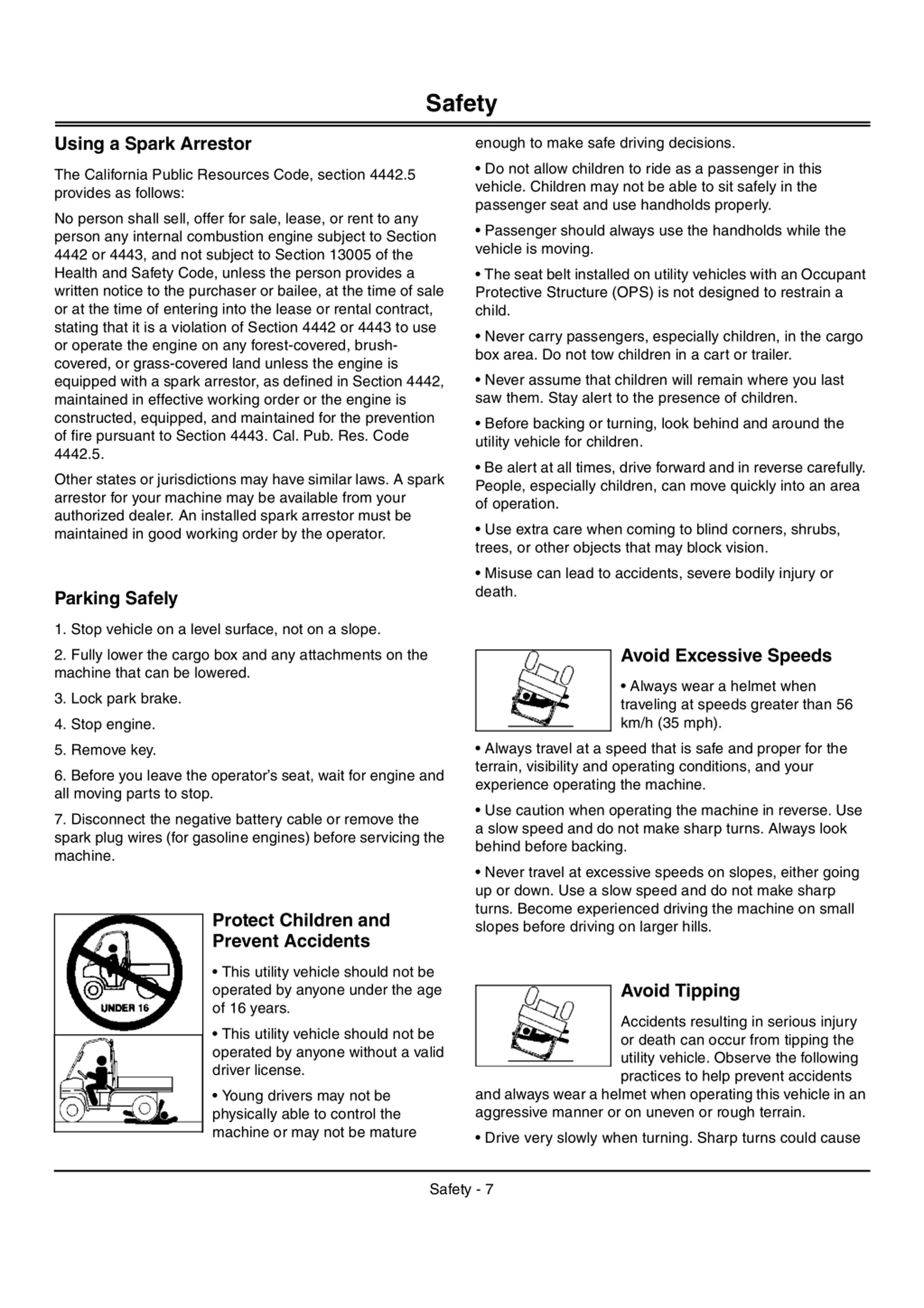 Safety

Using a Spark Arrestor

The California Public Resources Code, section 4442.5 provides as follows:

No person shall sell, offer for sale, lease, or rent to any person any internal combustion engine subject to Section 4442 or 4443, and not subject to Section 13005 of the Health and Safety Code, unless the person provides a written notice to the purchaser or bailee, at the time of sale or at the time of entering into the lease or rental contract, stating that it is a violation of Section 4442 or 4443 to use or operate the engine on any forest-covered, brush-covered, or grass-covered land unless the engine is equipped with a spark arrestor, as defined in Section 4442, maintained in effective working order or the engine is constructed, equipped, and maintained for the prevention of fire pursuant to Section 4443. Cal. Pub. Res. Code 4442.5.

Other states or jurisdictions may have similar laws. A spark arrestor for your machine may be available from your authorized dealer. An installed spark arrestor must be maintained in good working order by the operator.

Parking Safely

1. Stop vehicle on a level surface, not on a slope.

2. Fully lower the cargo box and any attachments on the machine that can be lowered.

3. Lock park brake.

4. Stop engine.

5. Remove key.

6. Before you leave the operator's seat, wait for engine and all moving parts to stop.

7. Disconnect the negative battery cable or remove the spark plug wires (for gasoline engines) before servicing the machine.

UNDER 16

Protect Children and Prevent Accidents

• This utility vehicle should not be operated by anyone under the age of 16 years.

• This utility vehicle should not be operated by anyone without a valid driver license.

• Young drivers may not be physically able to control the machine or may not be mature enough to make safe driving decisions.

• Do not allow children to ride as a passenger in this vehicle. Children may not be able to sit safely in the passenger seat and use handholds properly.

• Passenger should always use the handholds while the vehicle is moving.

• The seat belt installed on utility vehicles with an Occupant Protective Structure (OPS) is not designed to restrain a child.

• Never carry passengers, especially children, in the cargo box area. Do not tow children in a cart or trailer.

• Never assume that children will remain where you last saw them. Stay alert to the presence of children.

• Before backing or turning, look behind and around the utility vehicle for children.

• Be alert at all times, drive forward and in reverse carefully. People, especially children, can move quickly into an area of operation.

• Use extra care when coming to blind corners, shrubs, trees, or other objects that may block vision.

• Misuse can lead to accidents, severe bodily injury or death.

Avoid Excessive Speeds

• Always wear a helmet when traveling at speeds greater than 56 km/h (35 mph).

• Always travel at a speed that is safe and proper for the terrain, visibility and operating conditions, and your experience operating the machine.

• Use caution when operating the machine in reverse. Use a slow speed and do not make sharp turns. Always look behind before backing.

• Never travel at excessive speeds on slopes, either going up or down. Use a slow speed and do not make sharp turns. Become experienced driving the machine on small slopes before driving on larger hills.

Avoid Tipping

Accidents resulting in serious injury or death can occur from tipping the utility vehicle. Observe the following practices to help prevent accidents and always wear a helmet when operating this vehicle in an aggressive manner or on uneven or rough terrain.

• Drive very slowly when turning. Sharp turns could cause

Safety - 7